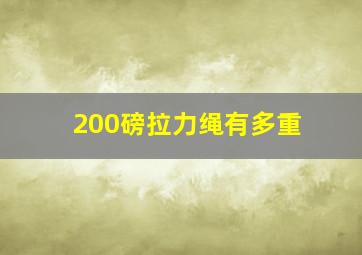 200磅拉力绳有多重